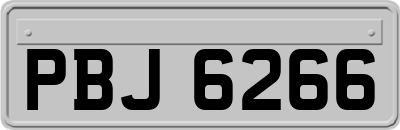 PBJ 6266